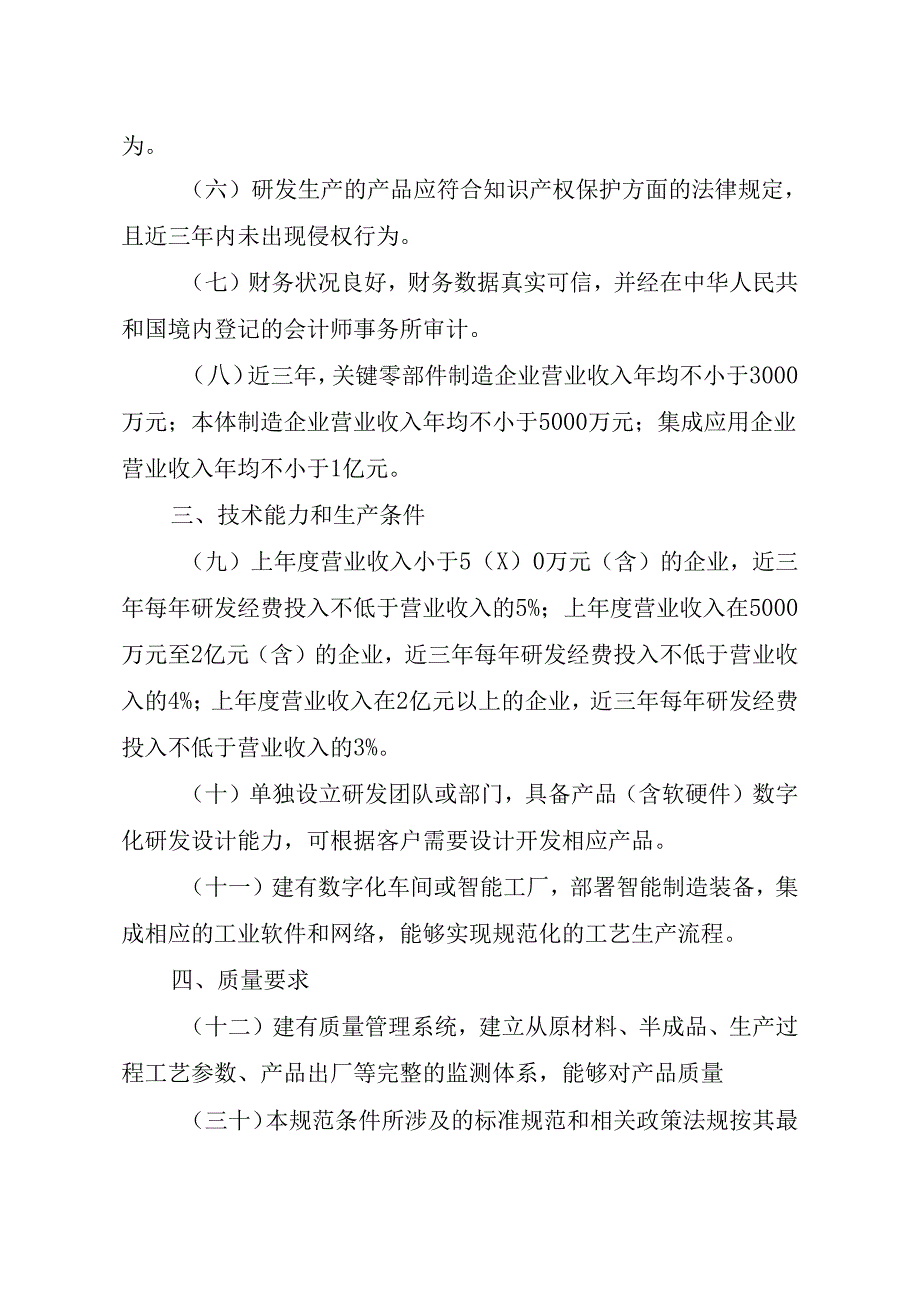 为。

（六）研发生产的产品应符合知识产权保护方面的法律规定，且近三年内未出现侵权行为。

（七）财务状况良好，财务数据真实可信，并经在中华人民共和国境内登记的会计师事务所审计。

（八）近三年，关键零部件制造企业营业收入年均不小于3000万元；本体制造企业营业收入年均不小于5000万元；集成应用企业营业收入年均不小于1亿元。

三、技术能力和生产条件

（九）上年度营业收入小于5（X）0万元（含）的企业，近三年每年研发经费投入不低于营业收入的5%；上年度营业收入在5000万元至2亿元（含）的企业，近三年每年研发经费投入不低于营业收入的4%；上年度营业收入在2亿元以上的企业，近三年每年研发经费投入不低于营业收入的3%。

（十）单独设立研发团队或部门，具备产品（含软硬件）数字化研发设计能力，可根据客户需要设计开发相应产品。

（十一）建有数字化车间或智能工厂，部署智能制造装备，集成相应的工业软件和网络，能够实现规范化的工艺生产流程。

四、质量要求

（十二）建有质量管理系统，建立从原材料、半成品、生产过程工艺参数、产品出厂等完整的监测体系，能够对产品质量

（三十）本规范条件所涉及的标准规范和相关政策法规按其最